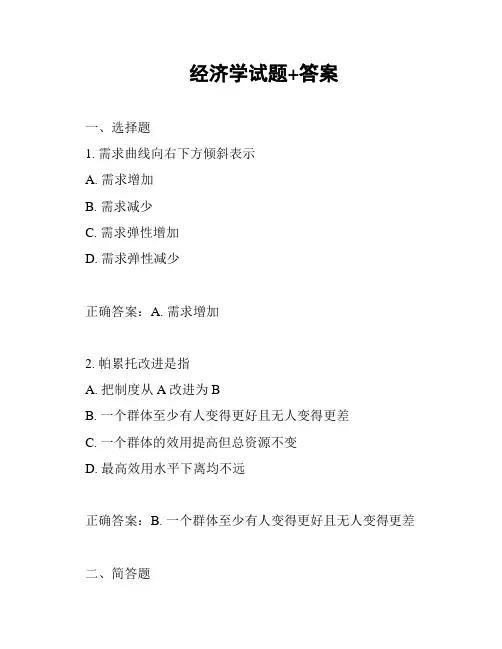 经济学试题+答案

一、选择题

1. 需求曲线向右下方倾斜表示

A. 需求增加

B. 需求减少

C. 需求弹性增加

D. 需求弹性减少

正确答案：A. 需求增加

2. 帕累托改进是指

A. 把制度从 A 改进为 B

B. 一个群体至少有人变得更好且无人变得更差

C. 一个群体的效用提高但总资源不变

D. 最高效用水平下离均不远

正确答案：B. 一个群体至少有人变得更好且无人变得更差

二、简答题